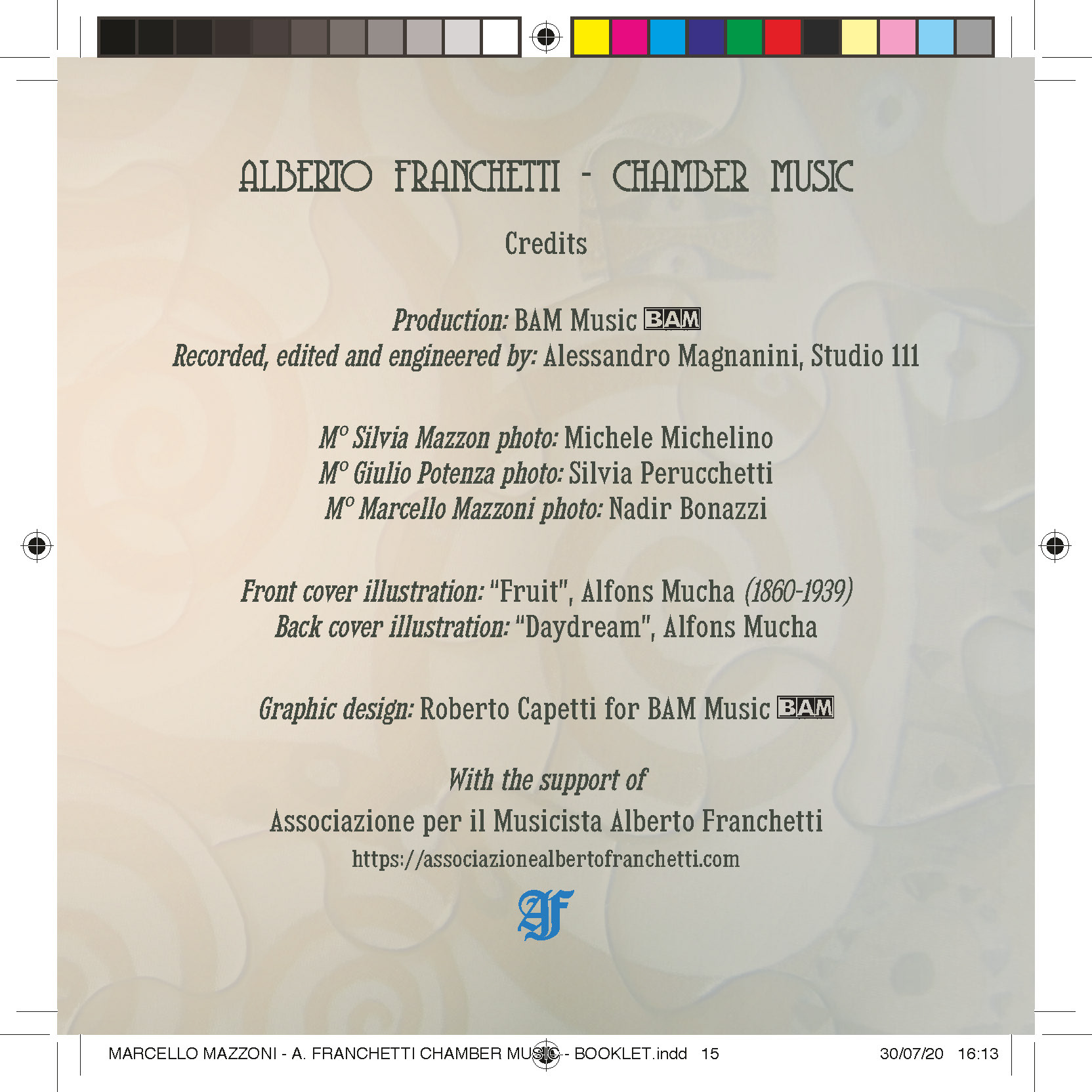 ALBERTO FRANCHETTI - CHAMBER MUSIC

Credits

Production: BAM Music BAM
Recorded, edited and engineered by: Alessandro Magnanini, Studio 111

M° Silvia Mazzon photo: Michele Michelino
M° Giulio Potenza photo: Silvia Perucchetti
M° Marcello Mazzoni photo: Nadir Bonazzi

Front cover illustration: "Fruit", Alfons Mucha (1860-1939)
Back cover illustration: "Daydream", Alfons Mucha

Graphic design: Roberto Capetti for BAM Music BAM

With the support of
Associazione per il Musicista Alberto Franchetti
https://associazionealbertofranchetti.com

AF

MARCELLO MAZZONI - A. FRANCHETTI CHAMBER MUSIC - BOOKLET.indd 15 30/07/20 16:13